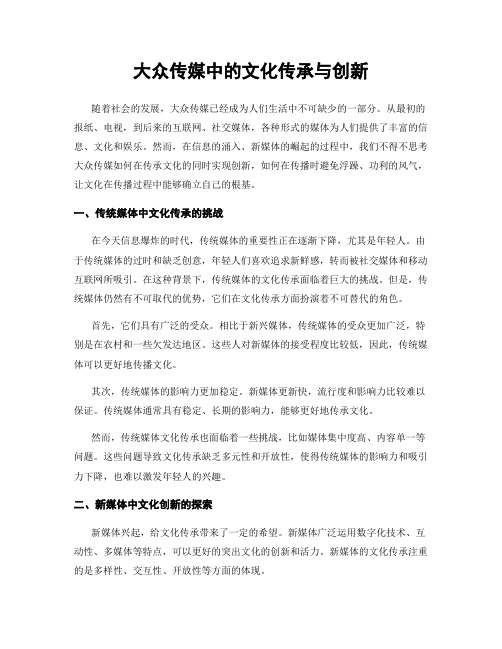 大众传媒中的文化传承与创新

随着社会的发展，大众传媒已经成为人们生活中不可缺少的一部分。从最初的报纸、电视，到后来的互联网、社交媒体，各种形式的媒体为人们提供了丰富的信息、文化和娱乐。然而，在信息的涌入、新媒体的崛起的过程中，我们不得不思考大众传媒如何在传承文化的同时实现创新，如何在传播时避免浮躁、功利的风气，让文化在传播过程中能够确立自己的根基。

一、传统媒体中文化传承的挑战

在今天信息爆炸的时代，传统媒体的重要性正在逐渐下降，尤其是年轻人。由于传统媒体的过时和缺乏创意，年轻人们喜欢追求新鲜感，转而被社交媒体和移动互联网所吸引。在这种背景下，传统媒体的文化传承面临着巨大的挑战。但是，传统媒体仍然有不可取代的优势，它们在文化传承方面扮演着不可替代的角色。

首先，它们具有广泛的受众。相比于新兴媒体，传统媒体的受众更加广泛，特别是在农村和一些欠发达地区。这些人对新媒体的接受程度比较低，因此，传统媒体可以更好地传播文化。

其次，传统媒体的影响力更加稳定。新媒体更新快，流行度和影响力比较难以保证。传统媒体通常具有稳定、长期的影响力，能够更好地传承文化。

然而，传统媒体文化传承也面临着一些挑战，比如媒体集中度高、内容单一等问题。这些问题导致文化传承缺乏多元性和开放性，使得传统媒体的影响力和吸引力下降，也难以激发年轻人的兴趣。

二、新媒体中文化创新的探索

新媒体兴起，给文化传承带来了一定的希望。新媒体广泛运用数字化技术、互动性、多媒体等特点，可以更好的突出文化的创新和活力。新媒体的文化传承注重的是多样性、交互性、开放性等方面的体现。